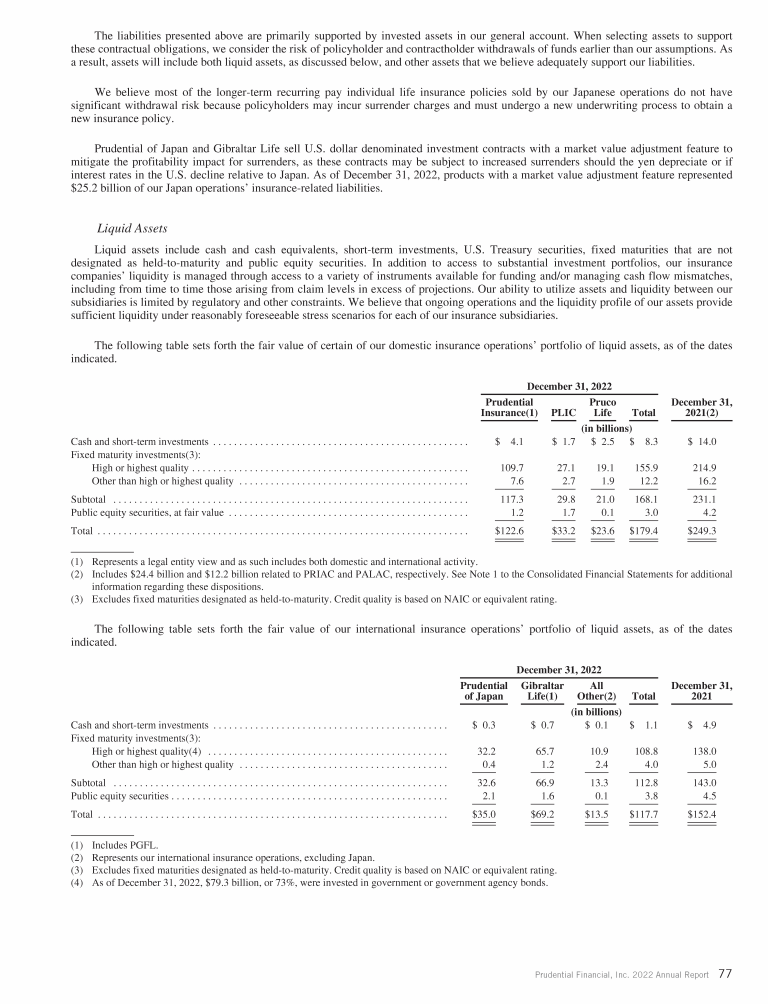 The liabilities presented above are primarily supported by invested assets in our general account. When selecting assets to support these contractual obligations, we consider the risk of policyholder and contractholder withdrawals of funds earlier than our assumptions. As a result, assets will include both liquid assets, as discussed below, and other assets that we believe adequately support our liabilities.

We believe most of the longer-term recurring pay individual life insurance policies sold by our Japanese operations do not have significant withdrawal risk because policyholders may incur surrender charges and must undergo a new underwriting process to obtain a new insurance policy.

Prudential of Japan and Gibraltar Life sell U.S. dollar denominated investment contracts with a market value adjustment feature to mitigate the profitability impact for surrenders, as these contracts may be subject to increased surrenders should the yen depreciate or if interest rates in the U.S. decline relative to Japan. As of December 31, 2022, products with a market value adjustment feature represented $25.2 billion of our Japan operations' insurance-related liabilities.

Liquid Assets

Liquid assets include cash and cash equivalents, short-term investments, U.S. Treasury securities, fixed maturities that are not designated as held-to-maturity and public equity securities. In addition to access to substantial investment portfolios, our insurance companies' liquidity is managed through access to a variety of instruments available for funding and/or managing cash flow mismatches, including from time to time those arising from claim levels in excess of projections. Our ability to utilize assets and liquidity between our subsidiaries is limited by regulatory and other constraints. We believe that ongoing operations and the liquidity profile of our assets provide sufficient liquidity under reasonably foreseeable stress scenarios for each of our insurance subsidiaries.

The following table sets forth the fair value of certain of our domestic insurance operations' portfolio of liquid assets, as of the dates indicated.

| | December 31, 2022 | | | | |
|---|---|---|---|---|---|
| | Prudential Insurance(1) | PLIC | Pruco Life | Total | December 31, 2021(2) |
| | (in billions) | | | | |
| Cash and short-term investments | $ 4.1 | $ 1.7 | $ 2.5 | $ 8.3 | $ 14.0 |
| Fixed maturity investments(3): | | | | | |
| High or highest quality | 109.7 | 27.1 | 19.1 | 155.9 | 214.9 |
| Other than high or highest quality | 7.6 | 2.7 | 1.9 | 12.2 | 16.2 |
| Subtotal | 117.3 | 29.8 | 21.0 | 168.1 | 231.1 |
| Public equity securities, at fair value | 1.2 | 1.7 | 0.1 | 3.0 | 4.2 |
| Total | $122.6 | $33.2 | $23.6 | $179.4 | $249.3 |

(1) Represents a legal entity view and as such includes both domestic and international activity.
(2) Includes $24.4 billion and $12.2 billion related to PRIAC and PALAC, respectively. See Note 1 to the Consolidated Financial Statements for additional information regarding these dispositions.
(3) Excludes fixed maturities designated as held-to-maturity. Credit quality is based on NAIC or equivalent rating.

The following table sets forth the fair value of our international insurance operations' portfolio of liquid assets, as of the dates indicated.

| | December 31, 2022 | | | | |
|---|---|---|---|---|---|
| | Prudential of Japan | Gibraltar Life(1) | All Other(2) | Total | December 31, 2021 |
| | (in billions) | | | | |
| Cash and short-term investments | $ 0.3 | $ 0.7 | $ 0.1 | $ 1.1 | $ 4.9 |
| Fixed maturity investments(3): | | | | | |
| High or highest quality(4) | 32.2 | 65.7 | 10.9 | 108.8 | 138.0 |
| Other than high or highest quality | 0.4 | 1.2 | 2.4 | 4.0 | 5.0 |
| Subtotal | 32.6 | 66.9 | 13.3 | 112.8 | 143.0 |
| Public equity securities | 2.1 | 1.6 | 0.1 | 3.8 | 4.5 |
| Total | $35.0 | $69.2 | $13.5 | $117.7 | $152.4 |

(1) Includes PGFL.
(2) Represents our international insurance operations, excluding Japan.
(3) Excludes fixed maturities designated as held-to-maturity. Credit quality is based on NAIC or equivalent rating.
(4) As of December 31, 2022, $79.3 billion, or 73%, were invested in government or government agency bonds.

Prudential Financial, Inc. 2022 Annual Report 77